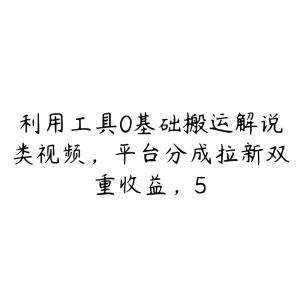 利用工具0基础搬运解说类视频，平台分成拉新双重收益，5